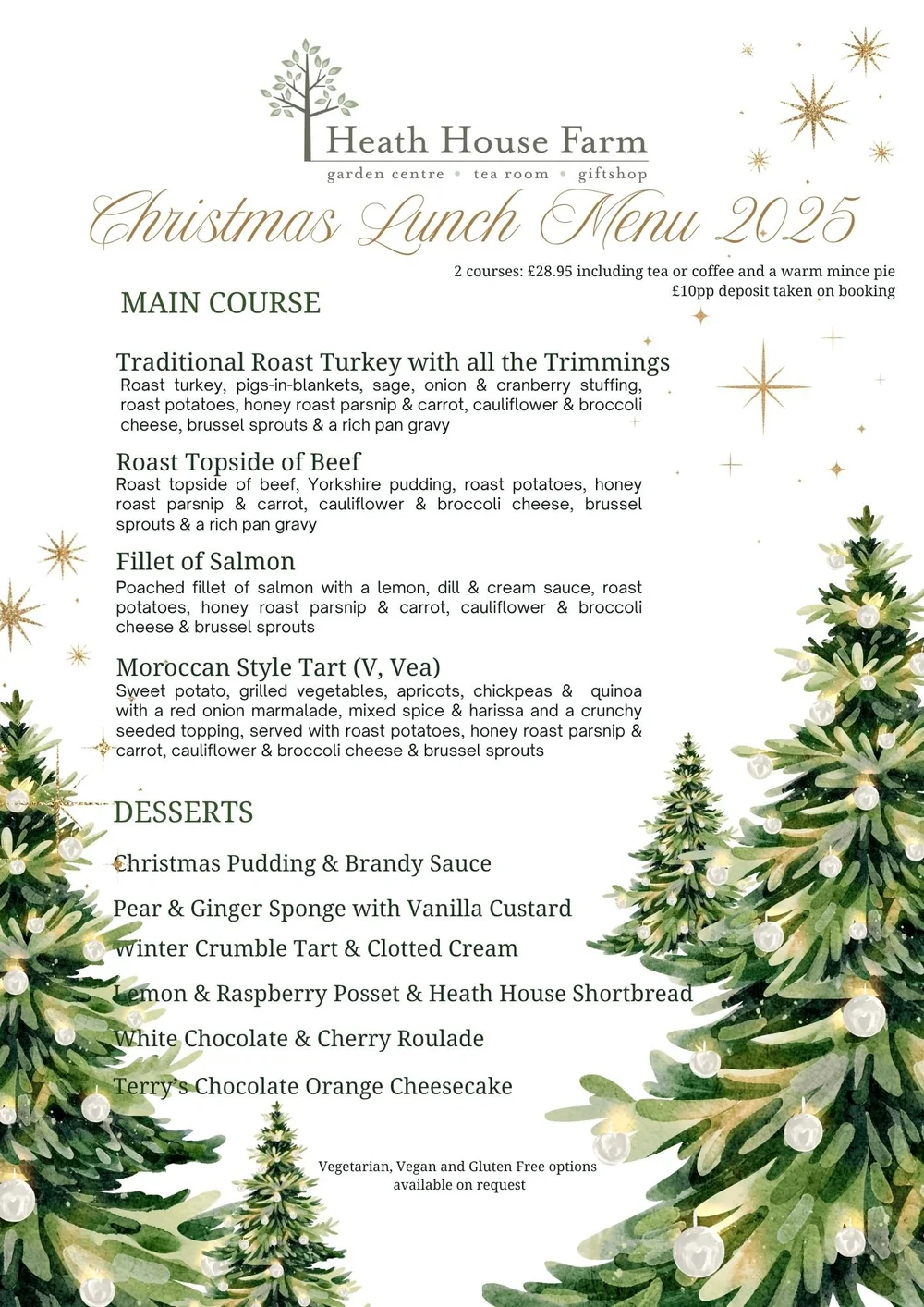 Heath House Farm
garden centre • tea room • giftshop

Christmas Lunch Menu 2025

2 courses: £28.95 including tea or coffee and a warm mince pie
£10pp deposit taken on booking

MAIN COURSE

Traditional Roast Turkey with all the Trimmings
Roast turkey, pigs-in-blankets, sage, onion & cranberry stuffing, roast potatoes, honey roast parsnip & carrot, cauliflower & broccoli cheese, brussel sprouts & a rich pan gravy

Roast Topside of Beef
Roast topside of beef, Yorkshire pudding, roast potatoes, honey roast parsnip & carrot, cauliflower & broccoli cheese, brussel sprouts & a rich pan gravy

Fillet of Salmon
Poached fillet of salmon with a lemon, dill & cream sauce, roast potatoes, honey roast parsnip & carrot, cauliflower & broccoli cheese & brussel sprouts

Moroccan Style Tart (V, Vea)
Sweet potato, grilled vegetables, apricots, chickpeas & quinoa with a red onion marmalade, mixed spice & harissa and a crunchy seeded topping, served with roast potatoes, honey roast parsnip & carrot, cauliflower & broccoli cheese & brussel sprouts

DESSERTS

Christmas Pudding & Brandy Sauce

Pear & Ginger Sponge with Vanilla Custard

Winter Crumble Tart & Clotted Cream

Lemon & Raspberry Posset & Heath House Shortbread

White Chocolate & Cherry Roulade

Terry's Chocolate Orange Cheesecake

Vegetarian, Vegan and Gluten Free options available on request